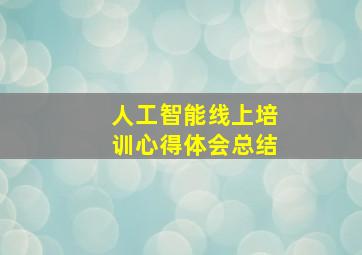 人工智能线上培训心得体会总结